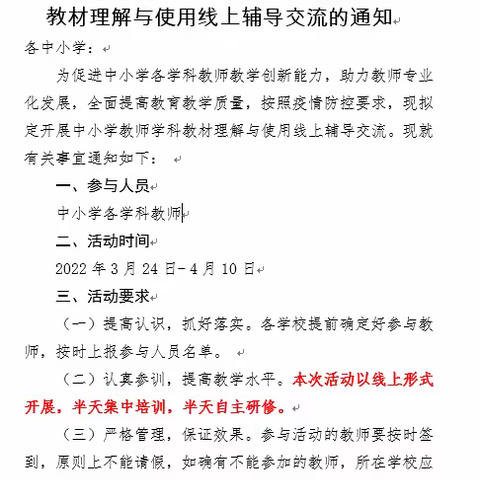 教材理解与使用线上辅导交流的通知

各中小学：

为促进中小学各学科教师教学创新能力，助力教师专业化发展，全面提高教育教学质量，按照疫情防控要求，现拟定开展中小学教师学科教材理解与使用线上辅导交流。现就有关事宜通知如下：

一、参与人员

中小学各学科教师

二、活动时间

2022 年 3 月 24 日-4 月 10 日

三、活动要求

（一）提高认识，抓好落实。各学校提前确定好参与教师，按时上报参与人员名单。

（二）认真参训，提高教学水平。本次活动以线上形式开展，半天集中培训，半天自主研修。

（三）严格管理，保证效果。参与活动的教师要按时签到，原则上不能请假，如确有不能参加的教师，所在学校应